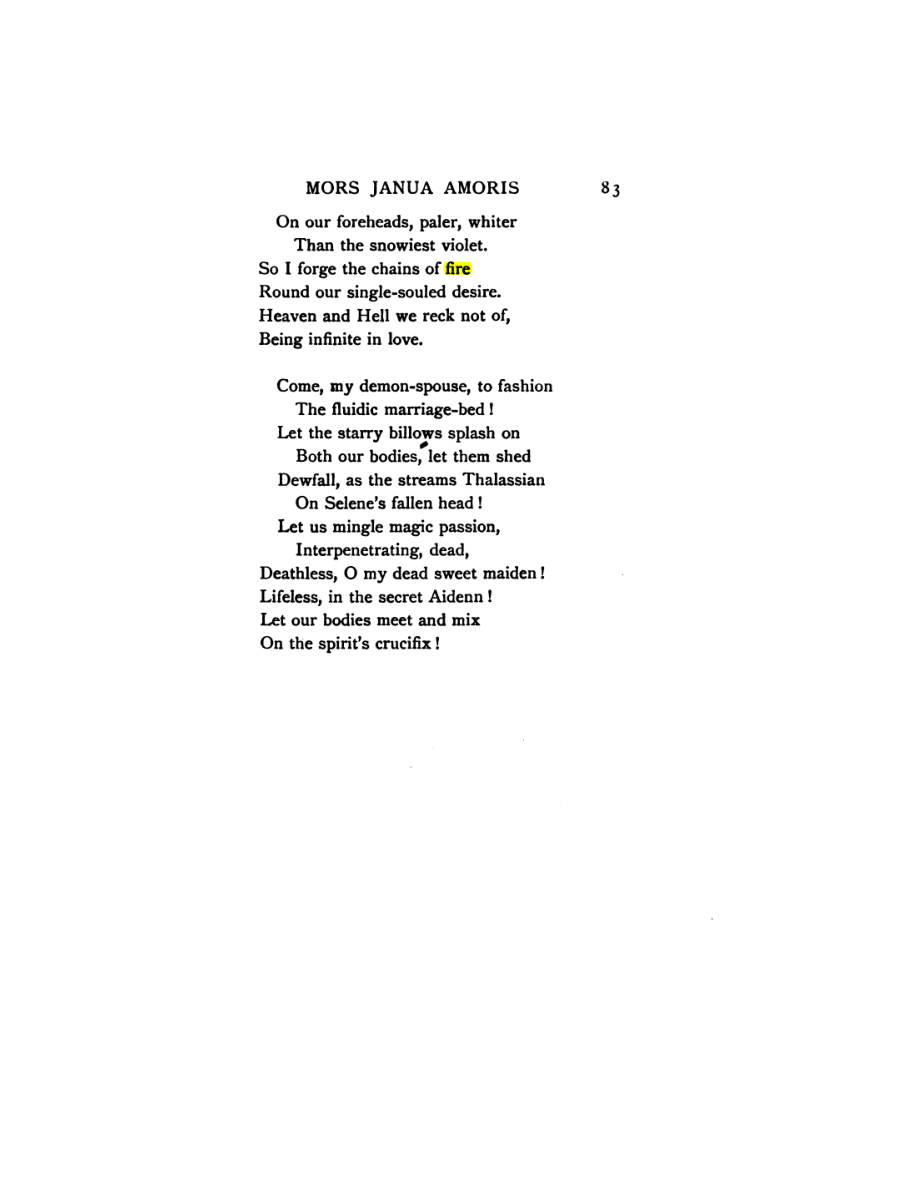 MORS JANUA AMORIS 83

On our foreheads, paler, whiter
Than the snowiest violet.
So I forge the chains of fire
Round our single-souled desire.
Heaven and Hell we reck not of,
Being infinite in love.

Come, my demon-spouse, to fashion
The fluidic marriage-bed!
Let the starry billows splash on
Both our bodies, let them shed
Dewfall, as the streams Thalassian
On Selene's fallen head!
Let us mingle magic passion,
Interpenetrating, dead,
Deathless, O my dead sweet maiden!
Lifeless, in the secret Aidenn!
Let our bodies meet and mix
On the spirit's crucifix!